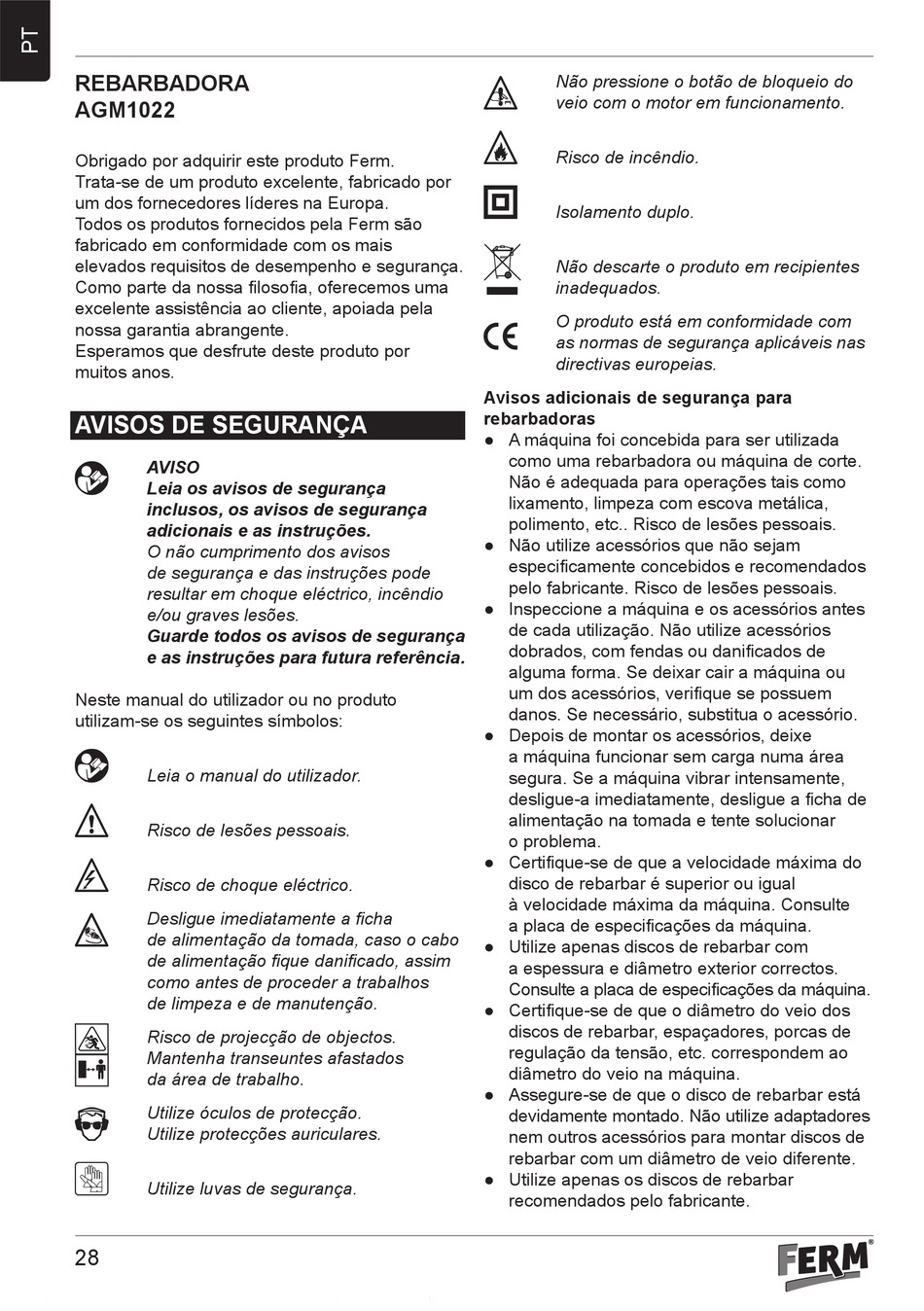 PT

REBARBADORA
AGM1022

Obrigado por adquirir este produto Ferm. Trata-se de um produto excelente, fabricado por um dos fornecedores líderes na Europa.
Todos os produtos fornecidos pela Ferm são fabricado em conformidade com os mais elevados requisitos de desempenho e segurança. Como parte da nossa filosofia, oferecemos uma excelente assistência ao cliente, apoiada pela nossa garantia abrangente.
Esperamos que desfrute deste produto por muitos anos.

AVISOS DE SEGURANÇA

AVISO
Leia os avisos de segurança inclusos, os avisos de segurança adicionais e as instruções.
O não cumprimento dos avisos de segurança e das instruções pode resultar em choque eléctrico, incêndio e/ou graves lesões.
Guarde todos os avisos de segurança e as instruções para futura referência.

Neste manual do utilizador ou no produto utilizam-se os seguintes símbolos:

Leia o manual do utilizador.

Risco de lesões pessoais.

Risco de choque eléctrico.

Desligue imediatamente a ficha de alimentação da tomada, caso o cabo de alimentação fique danificado, assim como antes de proceder a trabalhos de limpeza e de manutenção.

Risco de projecção de objectos. Mantenha transeuntes afastados da área de trabalho.

Utilize óculos de protecção. Utilize protecções auriculares.

Utilize luvas de segurança.

Não pressione o botão de bloqueio do veio com o motor em funcionamento.

Risco de incêndio.

Isolamento duplo.

Não descarte o produto em recipientes inadequados.

O produto está em conformidade com as normas de segurança aplicáveis nas directivas europeias.

Avisos adicionais de segurança para rebarbadoras
● A máquina foi concebida para ser utilizada como uma rebarbadora ou máquina de corte. Não é adequada para operações tais como lixamento, limpeza com escova metálica, polimento, etc.. Risco de lesões pessoais.
● Não utilize acessórios que não sejam especificamente concebidos e recomendados pelo fabricante. Risco de lesões pessoais.
● Inspeccione a máquina e os acessórios antes de cada utilização. Não utilize acessórios dobrados, com fendas ou danificados de alguma forma. Se deixar cair a máquina ou um dos acessórios, verifique se possuem danos. Se necessário, substitua o acessório.
● Depois de montar os acessórios, deixe a máquina funcionar sem carga numa área segura. Se a máquina vibrar intensamente, desligue-a imediatamente, desligue a ficha de alimentação na tomada e tente solucionar o problema.
● Certifique-se de que a velocidade máxima do disco de rebarbar é superior ou igual à velocidade máxima da máquina. Consulte a placa de especificações da máquina.
● Utilize apenas discos de rebarbar com a espessura e diâmetro exterior correctos. Consulte a placa de especificações da máquina.
● Certifique-se de que o diâmetro do veio dos discos de rebarbar, espaçadores, porcas de regulação da tensão, etc. correspondem ao diâmetro do veio na máquina.
● Assegure-se de que o disco de rebarbar está devidamente montado. Não utilize adaptadores nem outros acessórios para montar discos de rebarbar com um diâmetro de veio diferente.
● Utilize apenas os discos de rebarbar recomendados pelo fabricante.

28

FERM